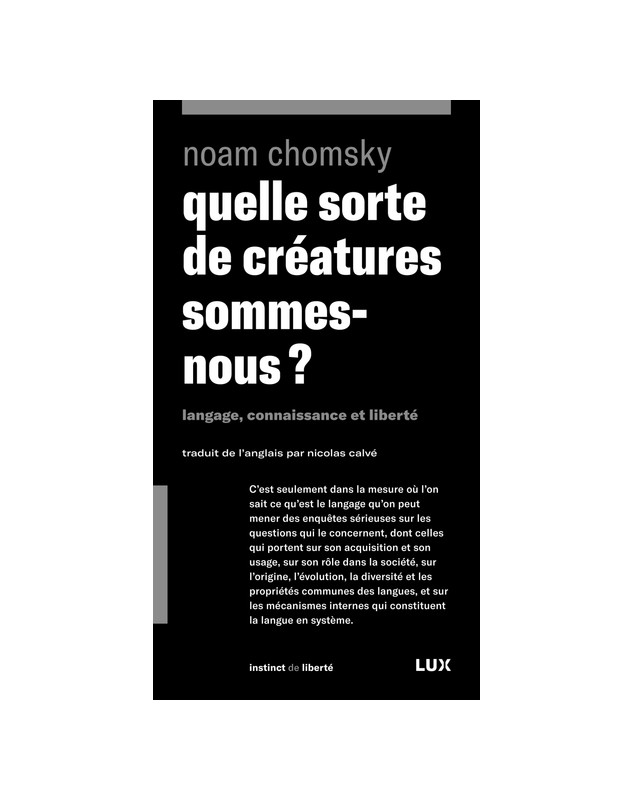 noam chomsky

quelle sorte de créatures sommes-nous ?

langage, connaissance et liberté

traduit de l'anglais par nicolas calvé

C'est seulement dans la mesure où l'on sait ce qu'est le langage qu'on peut mener des enquêtes sérieuses sur les questions qui le concernent, dont celles qui portent sur son acquisition et son usage, sur son rôle dans la société, sur l'origine, l'évolution, la diversité et les propriétés communes des langues, et sur les mécanismes internes qui constituent la langue en système.

instinct de liberté

LUX